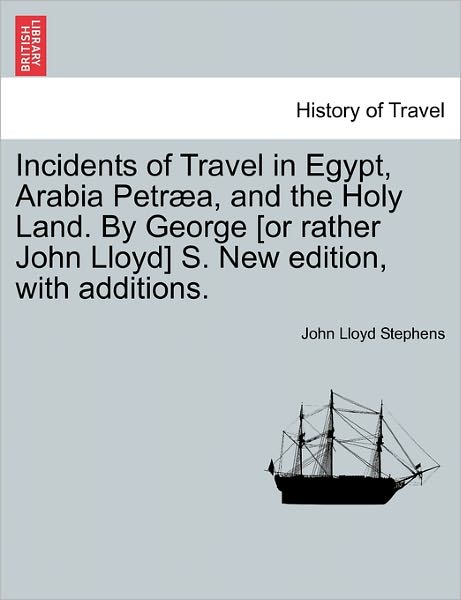 BRITISH LIBRARY

History of Travel

Incidents of Travel in Egypt, Arabia Petræa, and the Holy Land. By George [or rather John Lloyd] S. New edition, with additions.

John Lloyd Stephens